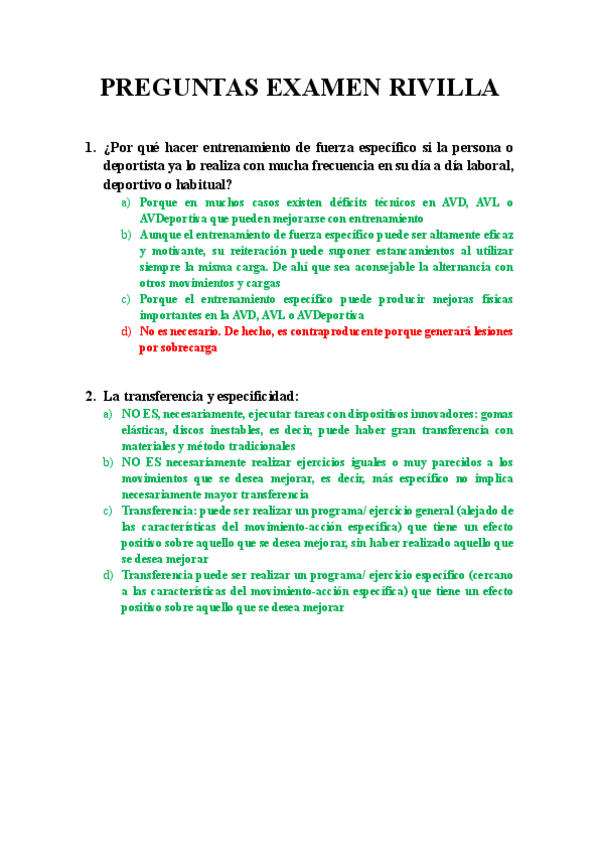 PREGUNTAS EXAMEN RIVILLA

1. ¿Por qué hacer entrenamiento de fuerza específico si la persona o deportista ya lo realiza con mucha frecuencia en su día a día laboral, deportivo o habitual?

a) Porque en muchos casos existen déficits técnicos en AVD, AVL o AVDeportiva que pueden mejorarse con entrenamiento

b) Aunque el entrenamiento de fuerza específico puede ser altamente eficaz y motivante, su reiteración puede suponer estancamientos al utilizar siempre la misma carga. De ahí que sea aconsejable la alternancia con otros movimientos y cargas

c) Porque el entrenamiento específico puede producir mejoras físicas importantes en la AVD, AVL o AVDeportiva

d) No es necesario. De hecho, es contraproducente porque generará lesiones por sobrecarga

2. La transferencia y especificidad:

a) NO ES, necesariamente, ejecutar tareas con dispositivos innovadores: gomas elásticas, discos inestables, es decir, puede haber gran transferencia con materiales y método tradicionales

b) NO ES necesariamente realizar ejercicios iguales o muy parecidos a los movimientos que se desea mejorar, es decir, más específico no implica necesariamente mayor transferencia

c) Transferencia: puede ser realizar un programa/ ejercicio general (alejado de las características del movimiento-acción específica) que tiene un efecto positivo sobre aquello que se desea mejorar, sin haber realizado aquello que se desea mejorar

d) Transferencia puede ser realizar un programa/ ejercicio específico (cercano a las características del movimiento-acción específica) que tiene un efecto positivo sobre aquello que se desea mejorar